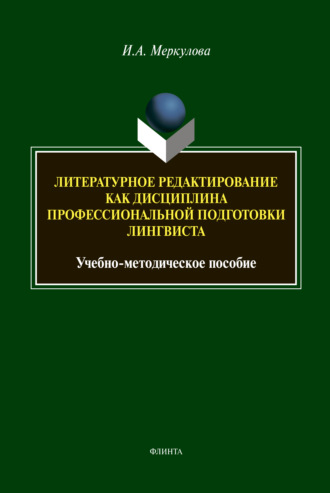 И.А. Меркулова

ЛИТЕРАТУРНОЕ РЕДАКТИРОВАНИЕ КАК ДИСЦИПЛИНА ПРОФЕССИОНАЛЬНОЙ ПОДГОТОВКИ ЛИНГВИСТА

Учебно-методическое пособие

ФЛИНТА